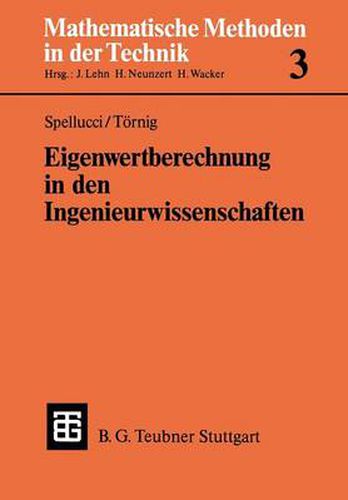 Mathematische Methoden in der Technik
Hrsg.: J. Lehn H. Neunzert H. Wacker

3

Spellucci / Törnig

Eigenwertberechnung in den Ingenieurwissenschaften

B. G. Teubner Stuttgart